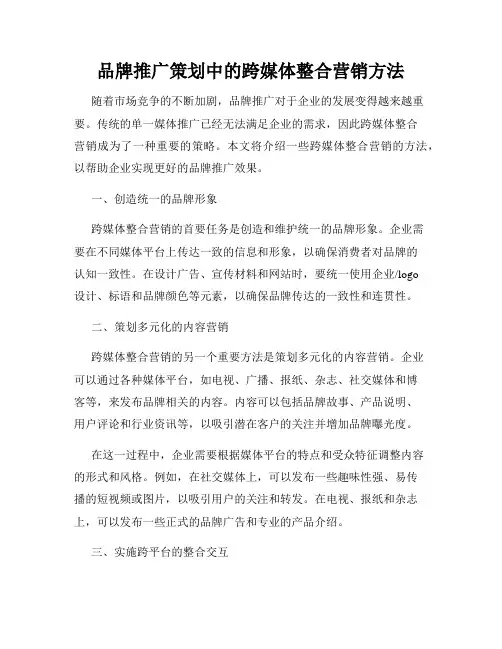 品牌推广策划中的跨媒体整合营销方法

随着市场竞争的不断加剧，品牌推广对于企业的发展变得越来越重要。传统的单一媒体推广已经无法满足企业的需求，因此跨媒体整合营销成为了一种重要的策略。本文将介绍一些跨媒体整合营销的方法，以帮助企业实现更好的品牌推广效果。

一、创造统一的品牌形象

跨媒体整合营销的首要任务是创造和维护统一的品牌形象。企业需要在不同媒体平台上传达一致的信息和形象，以确保消费者对品牌的认知一致性。在设计广告、宣传材料和网站时，要统一使用企业/logo设计、标语和品牌颜色等元素，以确保品牌传达的一致性和连贯性。

二、策划多元化的内容营销

跨媒体整合营销的另一个重要方法是策划多元化的内容营销。企业可以通过各种媒体平台，如电视、广播、报纸、杂志、社交媒体和博客等，来发布品牌相关的内容。内容可以包括品牌故事、产品说明、用户评论和行业资讯等，以吸引潜在客户的关注并增加品牌曝光度。

在这一过程中，企业需要根据媒体平台的特点和受众特征调整内容的形式和风格。例如，在社交媒体上，可以发布一些趣味性强、易传播的短视频或图片，以吸引用户的关注和转发。在电视、报纸和杂志上，可以发布一些正式的品牌广告和专业的产品介绍。

三、实施跨平台的整合交互